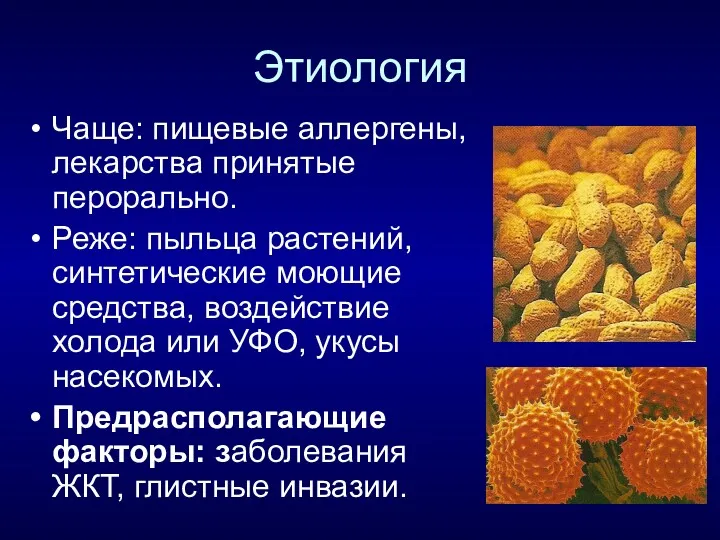 Этиология

• Чаще: пищевые аллергены, лекарства принятые перорально.

• Реже: пыльца растений, синтетические моющие средства, воздействие холода или УФО, укусы насекомых.

• Предрасполагающие факторы: заболевания ЖКТ, глистные инвазии.